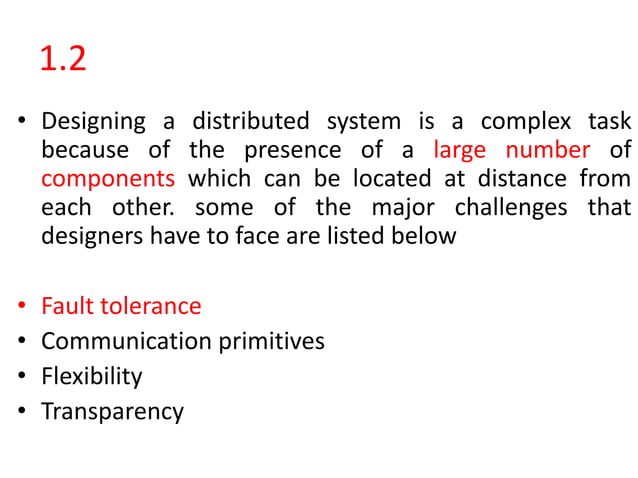 1.2

• Designing a distributed system is a complex task because of the presence of a large number of components which can be located at distance from each other. some of the major challenges that designers have to face are listed below

• Fault tolerance
• Communication primitives
• Flexibility
• Transparency